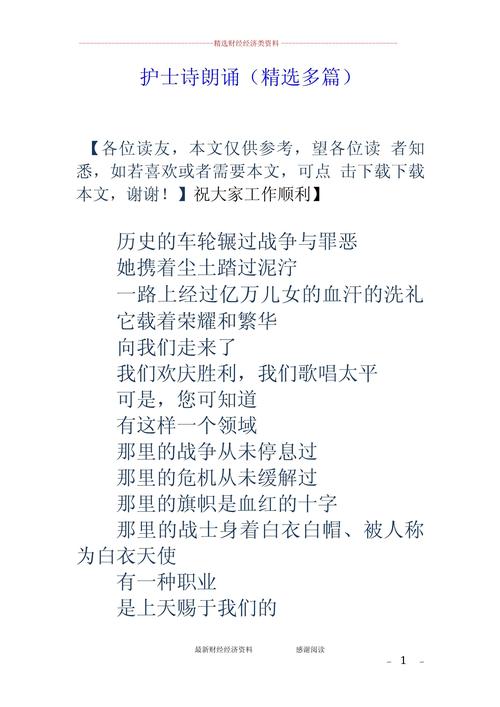 精选财经经济类资料

护士诗朗诵（精选多篇）

【各位读友，本文仅供参考，望各位读 者知悉，如若喜欢或者需要本文，可点 击下载下载本文，谢谢！】祝大家工作顺利】

历史的车轮辗过战争与罪恶
她携着尘土踏过泥泞
一路上经过亿万儿女的血汗的洗礼
它载着荣耀和繁华
向我们走来了
我们欢庆胜利，我们歌唱太平
可是，您可知道
有这样一个领域
那里的战争从未停息过
那里的危机从未缓解过
那里的旗帜是血红的十字
那里的战士身着白衣白帽、被人称为白衣天使
有一种职业
是上天赐于我们的

最新财经经济资料 感谢阅读

- 1 -